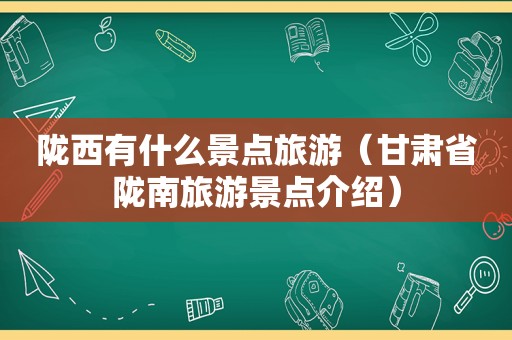 陇西有什么景点旅游（甘肃省陇南旅游景点介绍）